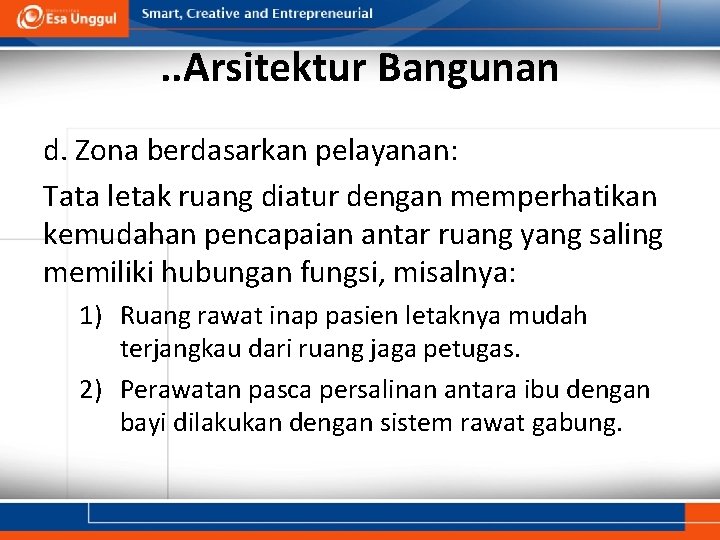 Esa Unggul

Smart, Creative and Entrepreneurial

..Arsitektur Bangunan

d. Zona berdasarkan pelayanan:

Tata letak ruang diatur dengan memperhatikan kemudahan pencapaian antar ruang yang saling memiliki hubungan fungsi, misalnya:

1) Ruang rawat inap pasien letaknya mudah terjangkau dari ruang jaga petugas.

2) Perawatan pasca persalinan antara ibu dengan bayi dilakukan dengan sistem rawat gabung.